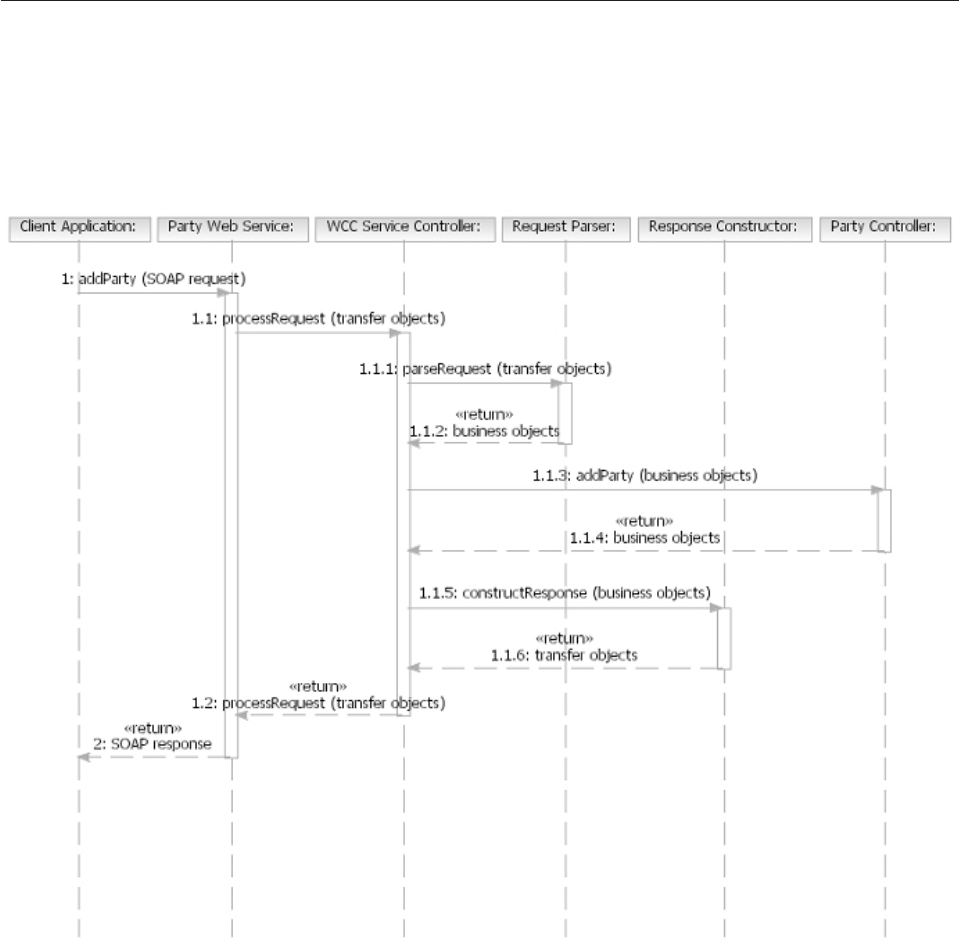 Client Application:
Party Web Service:
WCC Service Controller:
Request Parser:
Response Constructor:
Party Controller:

1: addParty (SOAP request)

1.1: processRequest (transfer objects)

1.1.1: parseRequest (transfer objects)

«return»
1.1.2: business objects

1.1.3: addParty (business objects)

«return»
1.1.4: business objects

1.1.5: constructResponse (business objects)

«return»
1.1.6: transfer objects

«return»
1.2: processRequest (transfer objects)

«return»
2: SOAP response